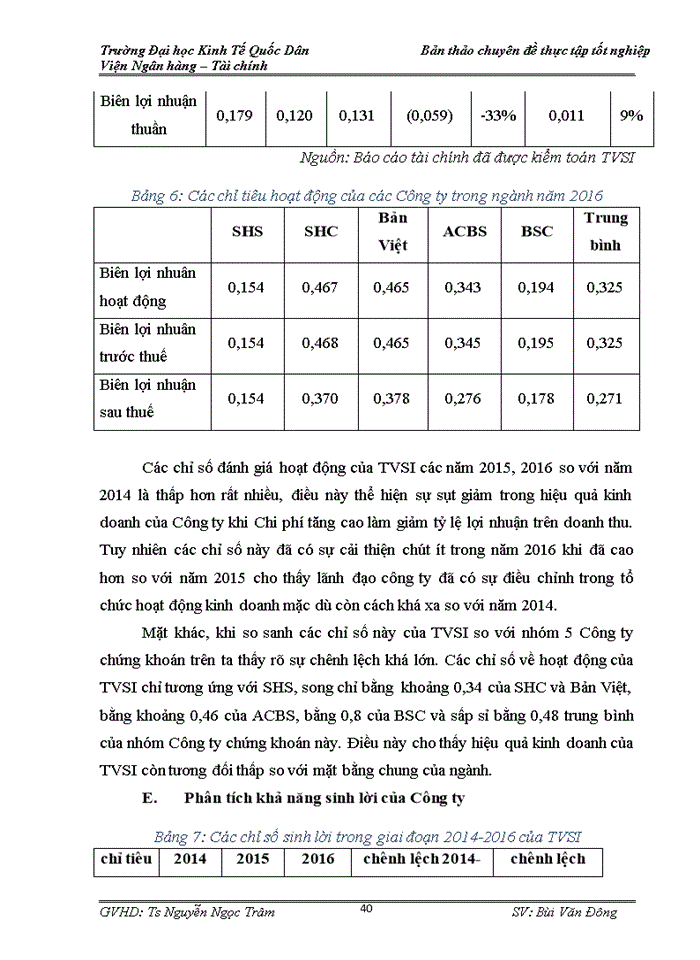 Trường Đại học Kinh Tế Quốc Dân
Viện Ngân hàng – Tài chính

Bản thảo chuyên đề thực tập tốt nghiệp

| Biên lợi nhuận thuần | 0,179 | 0,120 | 0,131 | (0,059) | -33% | 0,011 | 9% |
|---|---|---|---|---|---|---|---|

Nguồn: Báo cáo tài chính đã được kiểm toán TVSI

Bảng 6: Các chỉ tiêu hoạt động của các Công ty trong ngành năm 2016

| | SHS | SHC | Bản Việt | ACBS | BSC | Trung bình |
|---|---|---|---|---|---|---|
| Biên lợi nhuân hoạt động | 0,154 | 0,467 | 0,465 | 0,343 | 0,194 | 0,325 |
| Biên lợi nhuân trước thuế | 0,154 | 0,468 | 0,465 | 0,345 | 0,195 | 0,325 |
| Biên lợi nhuận sau thuế | 0,154 | 0,370 | 0,378 | 0,276 | 0,178 | 0,271 |

Các chỉ số đánh giá hoạt động của TVSI các năm 2015, 2016 so với năm 2014 là thấp hơn rất nhiều, điều này thể hiện sự sụt giảm trong hiệu quả kinh doanh của Công ty khi Chi phí tăng cao làm giảm tỷ lệ lợi nhuận trên doanh thu. Tuy nhiên các chỉ số này đã có sự cải thiện chút ít trong năm 2016 khi đã cao hơn so với năm 2015 cho thấy lãnh đạo công ty đã có sự điều chỉnh trong tổ chức hoạt động kinh doanh mặc dù còn cách khá xa so với năm 2014.

Mặt khác, khi so sanh các chỉ số này của TVSI so với nhóm 5 Công ty chứng khoán trên ta thấy rõ sự chênh lệch khá lớn. Các chỉ số về hoạt động của TVSI chỉ tương ứng với SHS, song chỉ bằng khoảng 0,34 của SHC và Bản Việt, bằng khoảng 0,46 của ACBS, bằng 0,8 của BSC và sấp sỉ bằng 0,48 trung bình của nhóm Công ty chứng khoán này. Điều này cho thấy hiệu quả kinh doanh của TVSI còn tương đối thấp so với mặt bằng chung của ngành.

E. Phân tích khả năng sinh lời của Công ty

Bảng 7: Các chỉ số sinh lời trong giai đoạn 2014-2016 của TVSI

| chỉ tiêu | 2014 | 2015 | 2016 | chênh lệch 2014- | chênh lệch |
|---|---|---|---|---|---|

GVHD: Ts Nguyễn Ngọc Trâm
40
SV: Bùi Văn Đông